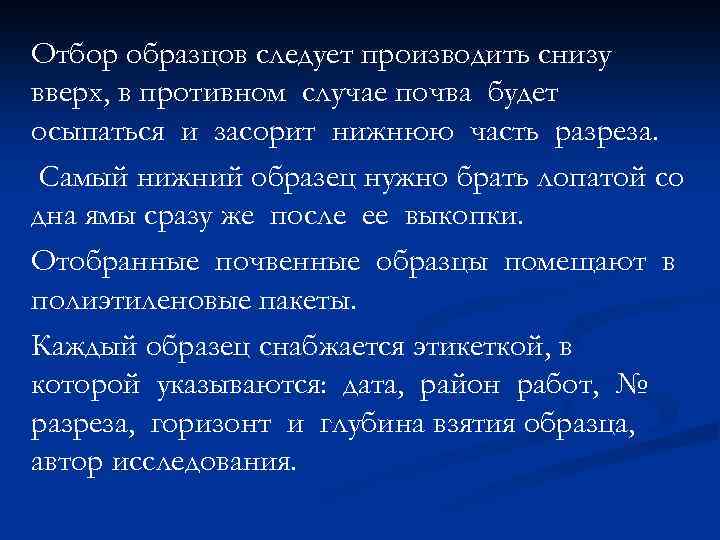 Отбор образцов следует производить снизу вверх, в противном случае почва будет осыпаться и засорит нижнюю часть разреза.

Самый нижний образец нужно брать лопатой со дна ямы сразу же после ее выкопки.

Отобранные почвенные образцы помещают в полиэтиленовые пакеты.

Каждый образец снабжается этикеткой, в которой указываются: дата, район работ, № разреза, горизонт и глубина взятия образца, автор исследования.